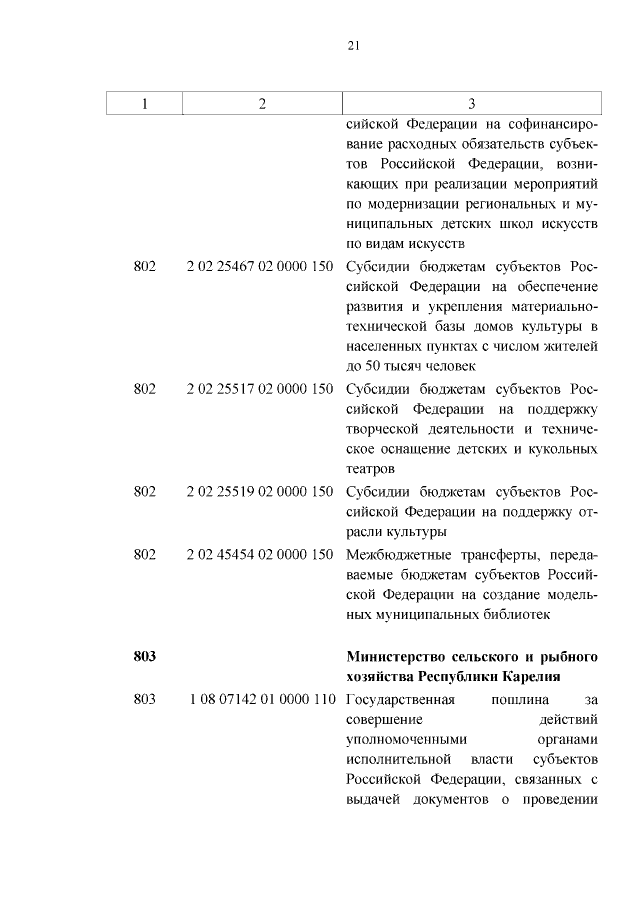 21

| 1 | 2 | 3 |
|---|---|---|
| | | сийской Федерации на софинансирование расходных обязательств субъектов Российской Федерации, возникающих при реализации мероприятий по модернизации региональных и муниципальных детских школ искусств по видам искусств |
| 802 | 2 02 25467 02 0000 150 | Субсидии бюджетам субъектов Российской Федерации на обеспечение развития и укрепления материально-технической базы домов культуры в населенных пунктах с числом жителей до 50 тысяч человек |
| 802 | 2 02 25517 02 0000 150 | Субсидии бюджетам субъектов Российской Федерации на поддержку творческой деятельности и техническое оснащение детских и кукольных театров |
| 802 | 2 02 25519 02 0000 150 | Субсидии бюджетам субъектов Российской Федерации на поддержку отрасли культуры |
| 802 | 2 02 45454 02 0000 150 | Межбюджетные трансферты, передаваемые бюджетам субъектов Российской Федерации на создание модельных муниципальных библиотек |
| **803** | | **Министерство сельского и рыбного хозяйства Республики Карелия** |
| 803 | 1 08 07142 01 0000 110 | Государственная пошлина за совершение действий уполномоченными органами исполнительной власти субъектов Российской Федерации, связанных с выдачей документов о проведении |